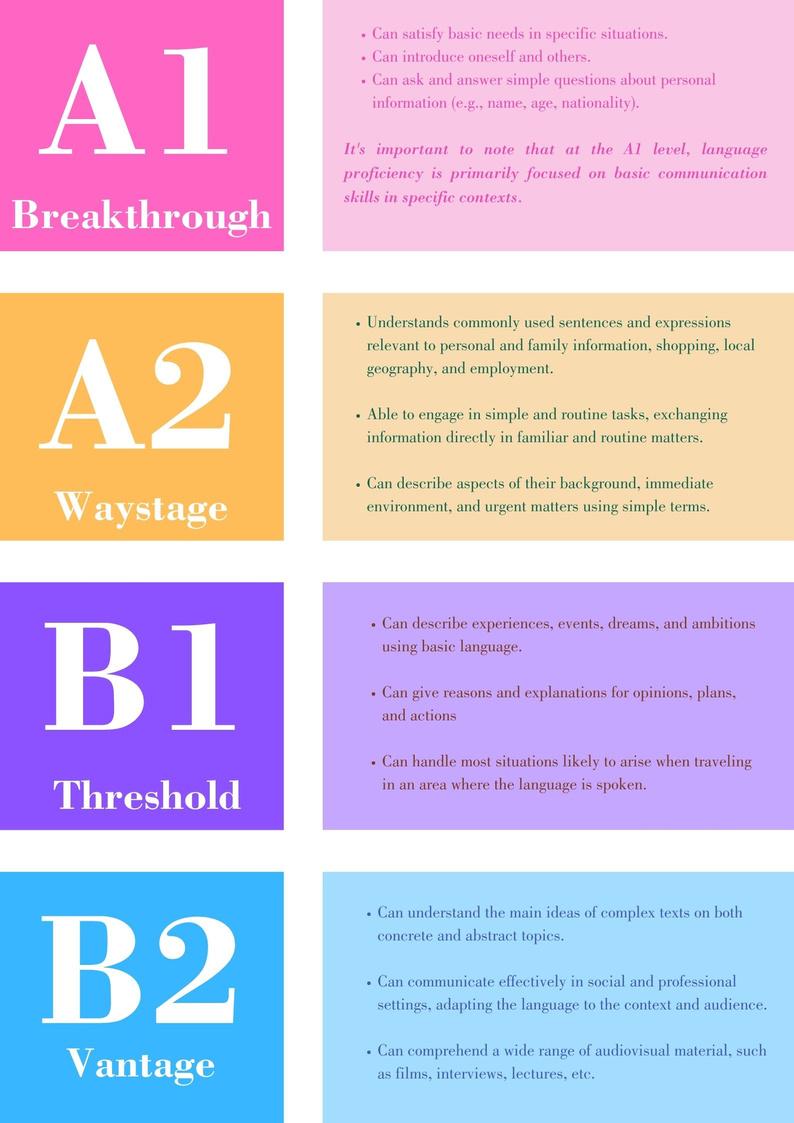 A1
Breakthrough

• Can satisfy basic needs in specific situations.
• Can introduce oneself and others.
• Can ask and answer simple questions about personal information (e.g., name, age, nationality).

It's important to note that at the A1 level, language proficiency is primarily focused on basic communication skills in specific contexts.

A2
Waystage

• Understands commonly used sentences and expressions relevant to personal and family information, shopping, local geography, and employment.

• Able to engage in simple and routine tasks, exchanging information directly in familiar and routine matters.

• Can describe aspects of their background, immediate environment, and urgent matters using simple terms.

B1
Threshold

• Can describe experiences, events, dreams, and ambitions using basic language.

• Can give reasons and explanations for opinions, plans, and actions

• Can handle most situations likely to arise when traveling in an area where the language is spoken.

B2
Vantage

• Can understand the main ideas of complex texts on both concrete and abstract topics.

• Can communicate effectively in social and professional settings, adapting the language to the context and audience.

• Can comprehend a wide range of audiovisual material, such as films, interviews, lectures, etc.